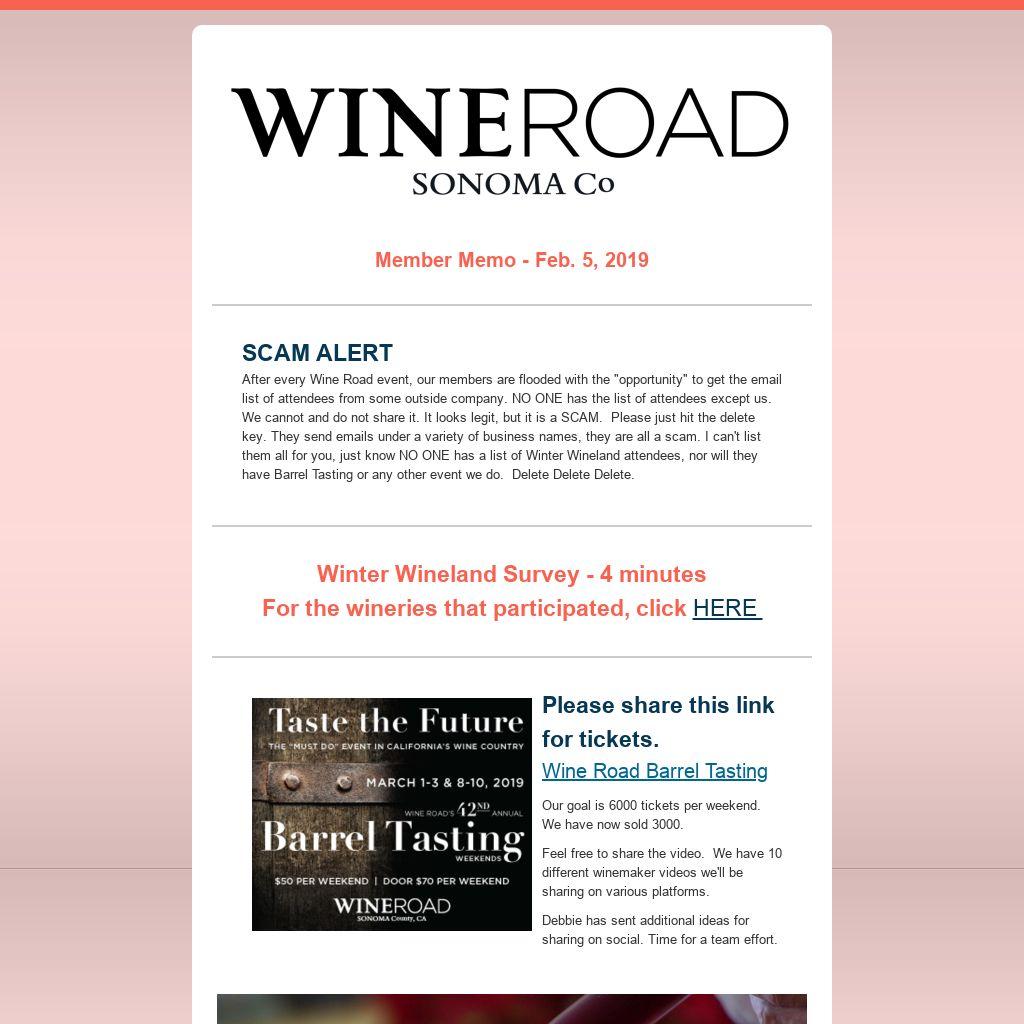 WINEROAD
SONOMA Co

Member Memo - Feb. 5, 2019

SCAM ALERT

After every Wine Road event, our members are flooded with the "opportunity" to get the email list of attendees from some outside company. NO ONE has the list of attendees except us. We cannot and do not share it. It looks legit, but it is a SCAM. Please just hit the delete key. They send emails under a variety of business names, they are all a scam. I can't list them all for you, just know NO ONE has a list of Winter Wineland attendees, nor will they have Barrel Tasting or any other event we do. Delete Delete Delete.

Winter Wineland Survey - 4 minutes
For the wineries that participated, click HERE

Taste the Future
THE "MUST DO" EVENT IN CALIFORNIA'S WINE COUNTRY
MARCH 1-3 & 8-10, 2019
WINE ROAD'S 42ND ANNUAL
Barrel Tasting
WEEKENDS
$50 PER WEEKEND | DOOR $70 PER WEEKEND
WINEROAD
SONOMA County, CA

Please share this link for tickets.

Wine Road Barrel Tasting

Our goal is 6000 tickets per weekend. We have now sold 3000.

Feel free to share the video. We have 10 different winemaker videos we'll be sharing on various platforms.

Debbie has sent additional ideas for sharing on social. Time for a team effort.